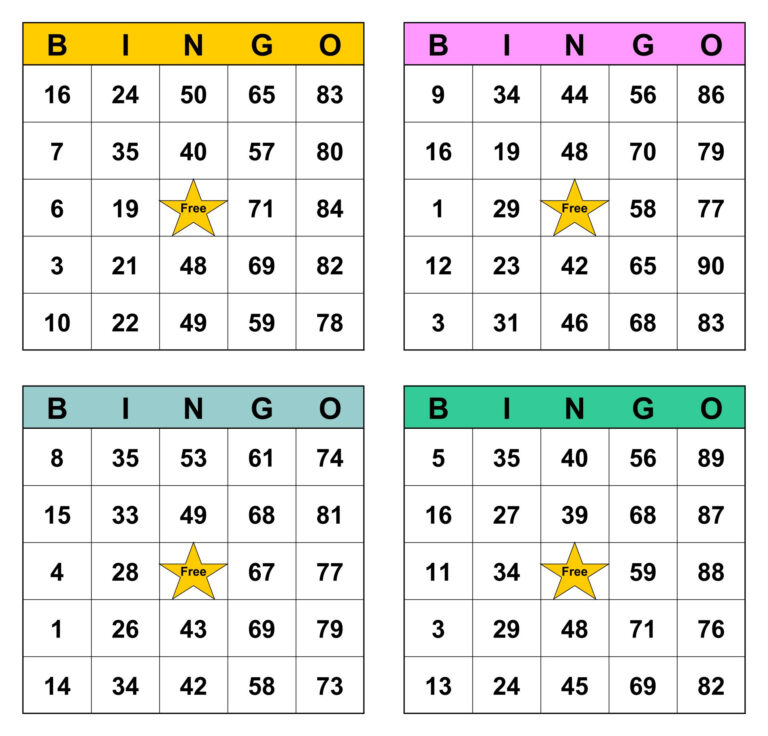 | B | I | N | G | O |
|---|---|---|---|---|
| 16 | 24 | 50 | 65 | 83 |
| 7 | 35 | 40 | 57 | 80 |
| 6 | 19 | Free | 71 | 84 |
| 3 | 21 | 48 | 69 | 82 |
| 10 | 22 | 49 | 59 | 78 |

| B | I | N | G | O |
|---|---|---|---|---|
| 9 | 34 | 44 | 56 | 86 |
| 16 | 19 | 48 | 70 | 79 |
| 1 | 29 | Free | 58 | 77 |
| 12 | 23 | 42 | 65 | 90 |
| 3 | 31 | 46 | 68 | 83 |

| B | I | N | G | O |
|---|---|---|---|---|
| 8 | 35 | 53 | 61 | 74 |
| 15 | 33 | 49 | 68 | 81 |
| 4 | 28 | Free | 67 | 77 |
| 1 | 26 | 43 | 69 | 79 |
| 14 | 34 | 42 | 58 | 73 |

| B | I | N | G | O |
|---|---|---|---|---|
| 5 | 35 | 40 | 56 | 89 |
| 16 | 27 | 39 | 68 | 87 |
| 11 | 34 | Free | 59 | 88 |
| 3 | 29 | 48 | 71 | 76 |
| 13 | 24 | 45 | 69 | 82 |